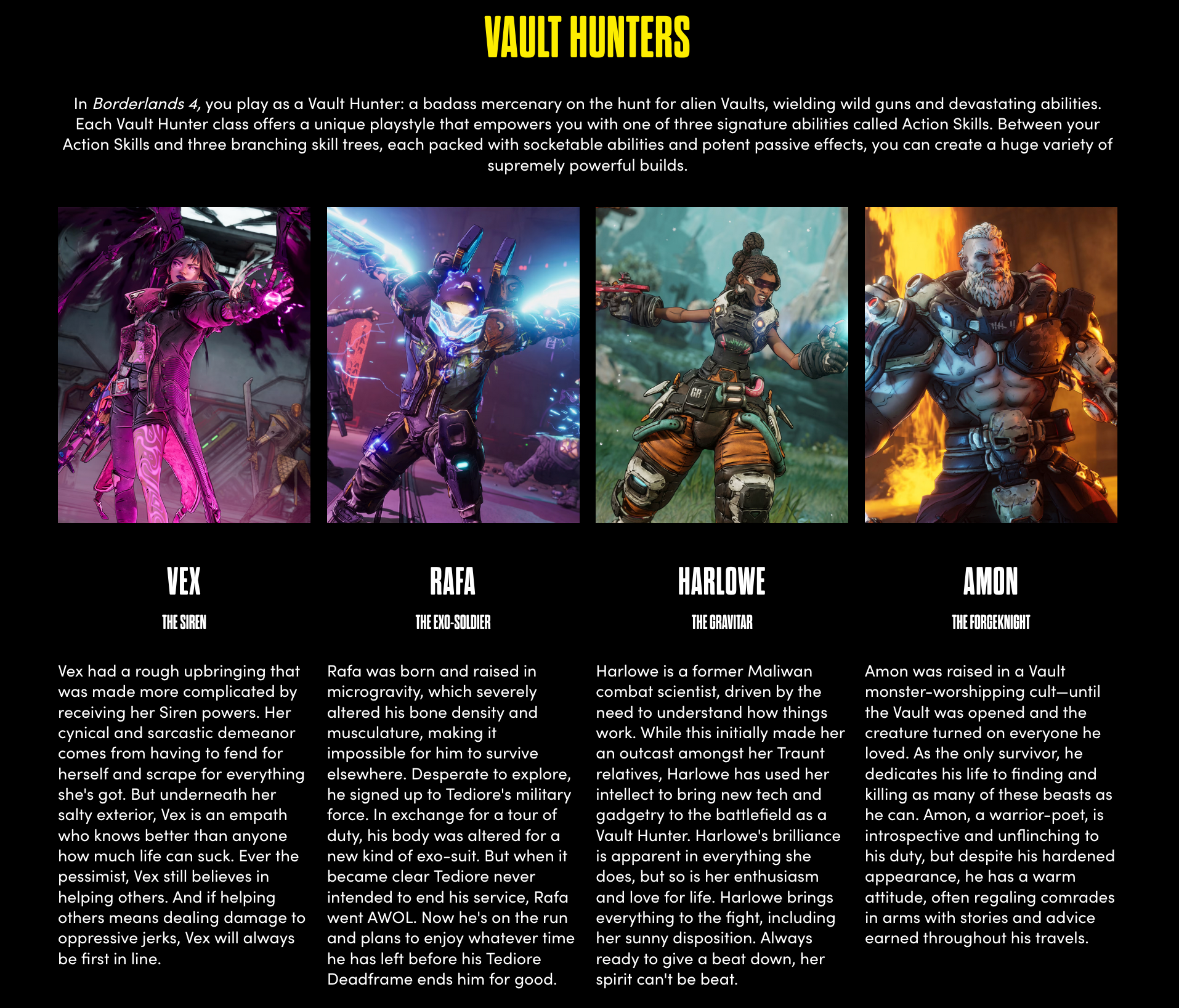 VAULT HUNTERS

In Borderlands 4, you play as a Vault Hunter: a badass mercenary on the hunt for alien Vaults, wielding wild guns and devastating abilities. Each Vault Hunter class offers a unique playstyle that empowers you with one of three signature abilities called Action Skills. Between your Action Skills and three branching skill trees, each packed with socketable abilities and potent passive effects, you can create a huge variety of supremely powerful builds.

VEX

THE SIREN

Vex had a rough upbringing that was made more complicated by receiving her Siren powers. Her cynical and sarcastic demeanor comes from having to fend for herself and scrape for everything she's got. But underneath her salty exterior, Vex is an empath who knows better than anyone how much life can suck. Ever the pessimist, Vex still believes in helping others. And if helping others means dealing damage to oppressive jerks, Vex will always be first in line.

RAFA

THE EXO-SOLDIER

Rafa was born and raised in microgravity, which severely altered his bone density and musculature, making it impossible for him to survive elsewhere. Desperate to explore, he signed up to Tediore's military force. In exchange for a tour of duty, his body was altered for a new kind of exo-suit. But when it became clear Tediore never intended to end his service, Rafa went AWOL. Now he's on the run and plans to enjoy whatever time he has left before his Tediore Deadframe ends him for good.

HARLOWE

THE GRAVITAR

Harlowe is a former Maliwan combat scientist, driven by the need to understand how things work. While this initially made her an outcast amongst her Traunt relatives, Harlowe has used her intellect to bring new tech and gadgetry to the battlefield as a Vault Hunter. Harlowe's brilliance is apparent in everything she does, but so is her enthusiasm and love for life. Harlowe brings everything to the fight, including her sunny disposition. Always ready to give a beat down, her spirit can't be beat.

AMON

THE FORGEKNIGHT

Amon was raised in a Vault monster-worshipping cult—until the Vault was opened and the creature turned on everyone he loved. As the only survivor, he dedicates his life to finding and killing as many of these beasts as he can. Amon, a warrior-poet, is introspective and unflinching to his duty, but despite his hardened appearance, he has a warm attitude, often regaling comrades in arms with stories and advice earned throughout his travels.